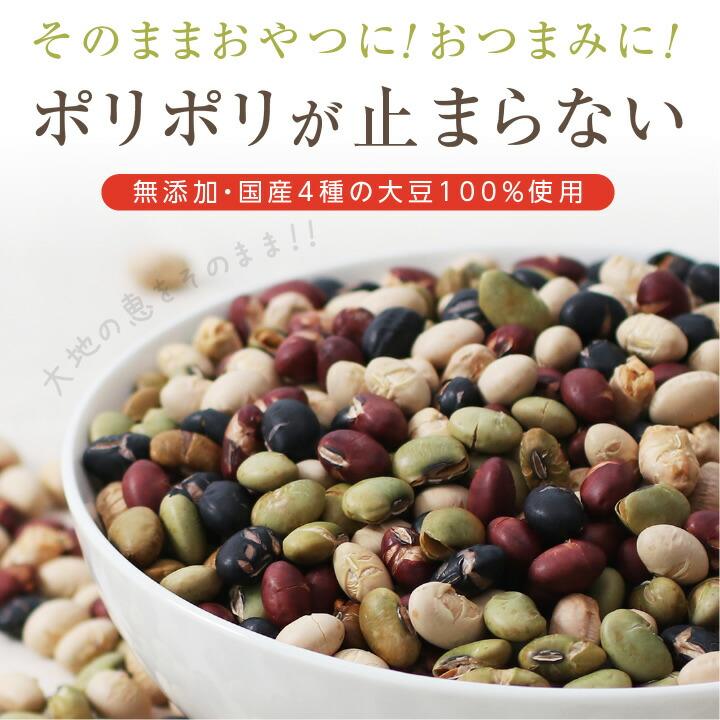 そのままおやつに！おつまみに！

ポリポリが止まらない

無添加・国産４種の大豆100%使用

大地の恵をそのまま!!